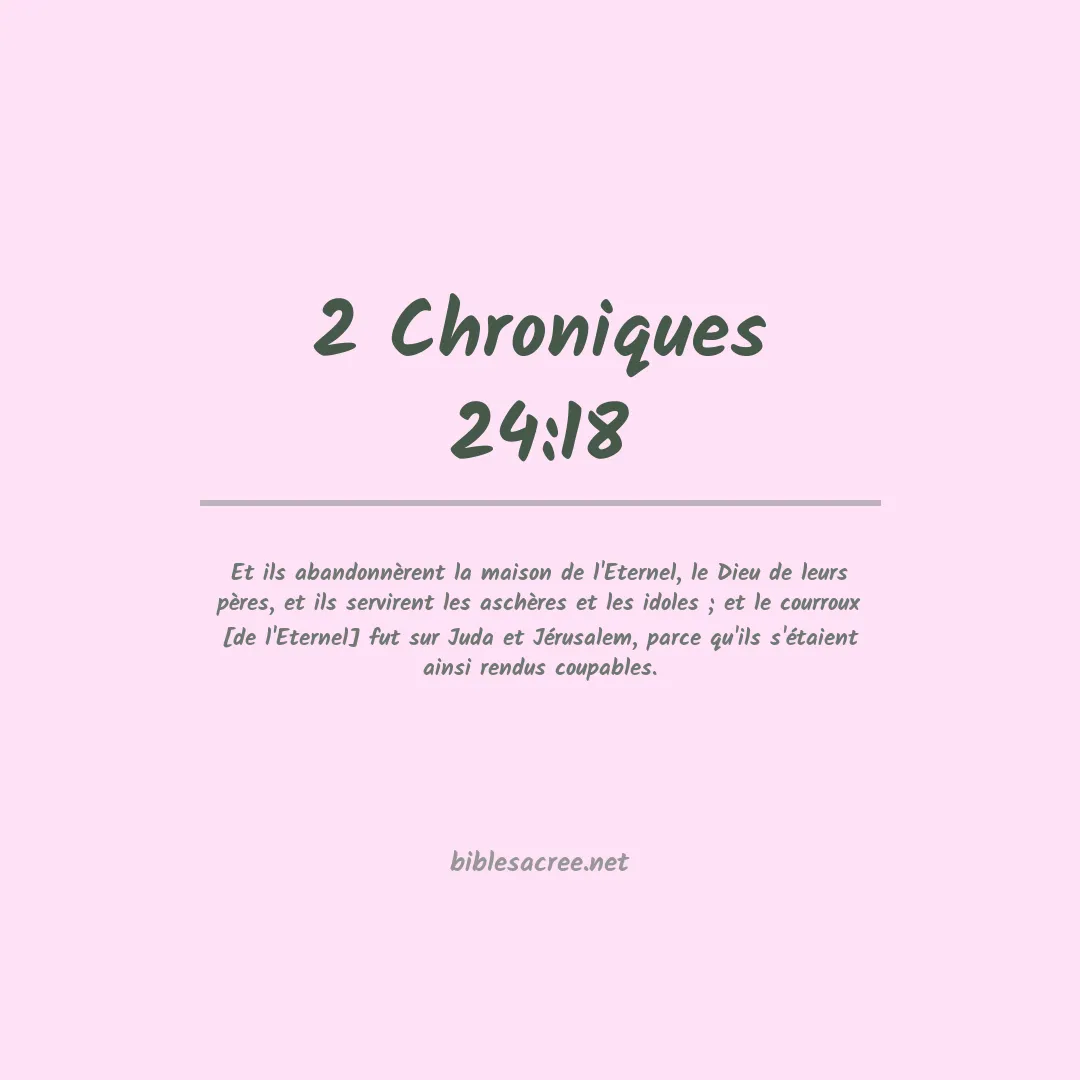 2 Chroniques 24:18

Et ils abandonnèrent la maison de l'Eternel, le Dieu de leurs pères, et ils servirent les aschères et les idoles ; et le courroux [de l'Eternel] fut sur Juda et Jérusalem, parce qu'ils s'étaient ainsi rendus coupables.

biblesacree.net